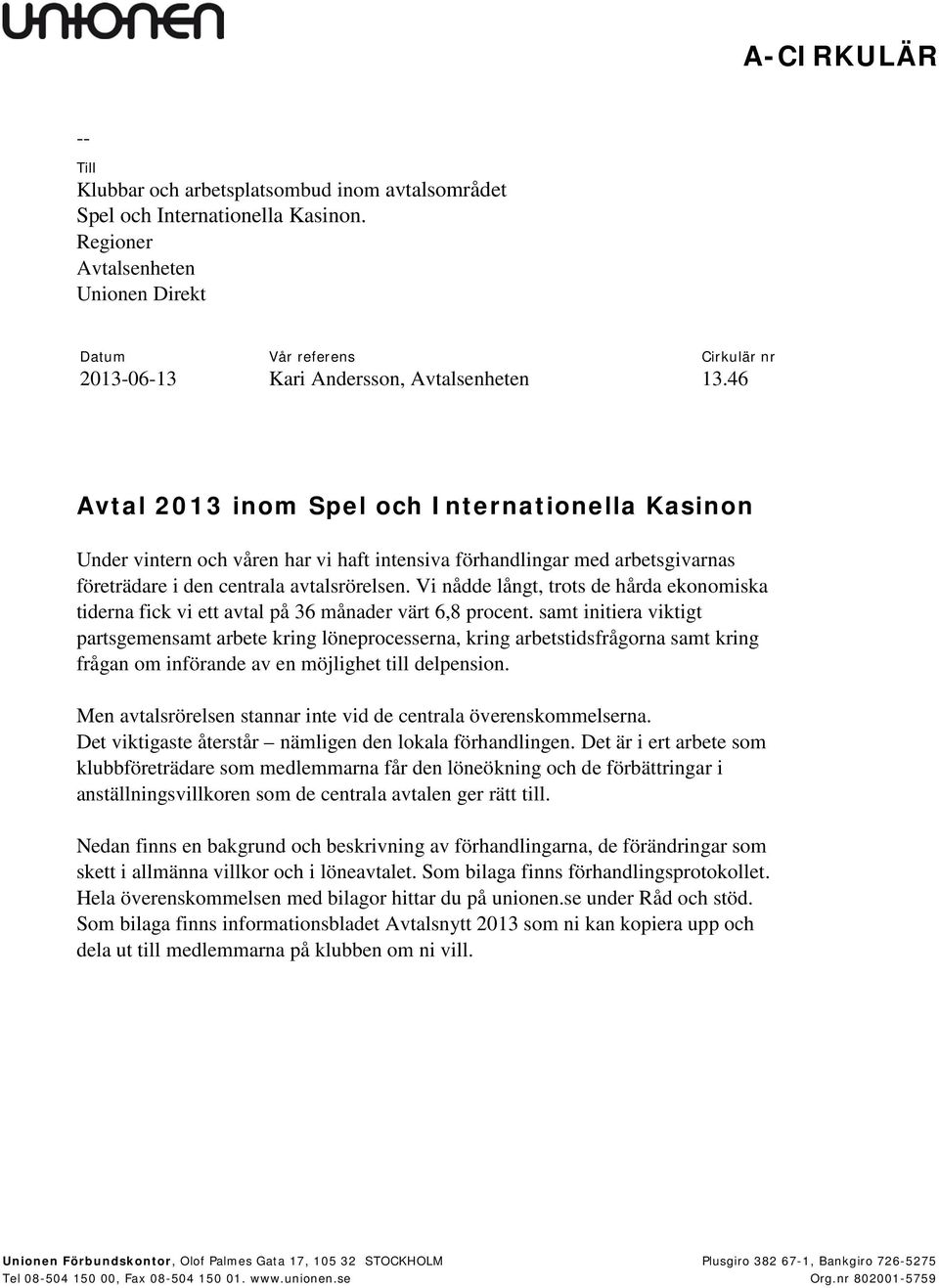 unionen

A-CIRKULÄR

--

Till
Klubbar och arbetsplatsombud inom avtalsområdet Spel och Internationella Kasinon.
Regioner
Avtalsenheten
Unionen Direkt

| Datum | Vår referens | Cirkulär nr |
|---|---|---|
| 2013-06-13 | Kari Andersson, Avtalsenheten | 13.46 |

Avtal 2013 inom Spel och Internationella Kasinon

Under vintern och våren har vi haft intensiva förhandlingar med arbetsgivarnas företrädare i den centrala avtalsrörelsen. Vi nådde långt, trots de hårda ekonomiska tiderna fick vi ett avtal på 36 månader värt 6,8 procent. samt initiera viktigt partsgemensamt arbete kring löneprocesserna, kring arbetstidsfrågorna samt kring frågan om införande av en möjlighet till delpension.

Men avtalsrörelsen stannar inte vid de centrala överenskommelserna.
Det viktigaste återstår – nämligen den lokala förhandlingen. Det är i ert arbete som klubbföreträdare som medlemmarna får den löneökning och de förbättringar i anställningsvillkoren som de centrala avtalen ger rätt till.

Nedan finns en bakgrund och beskrivning av förhandlingarna, de förändringar som skett i allmänna villkor och i löneavtalet. Som bilaga finns förhandlingsprotokollet. Hela överenskommelsen med bilagor hittar du på unionen.se under Råd och stöd. Som bilaga finns informationsbladet Avtalsnytt 2013 som ni kan kopiera upp och dela ut till medlemmarna på klubben om ni vill.

Unionen Förbundskontor, Olof Palmes Gata 17, 105 32 STOCKHOLM
Tel 08-504 150 00, Fax 08-504 150 01. www.unionen.se

Plusgiro 382 67-1, Bankgiro 726-5275
Org.nr 802001-5759